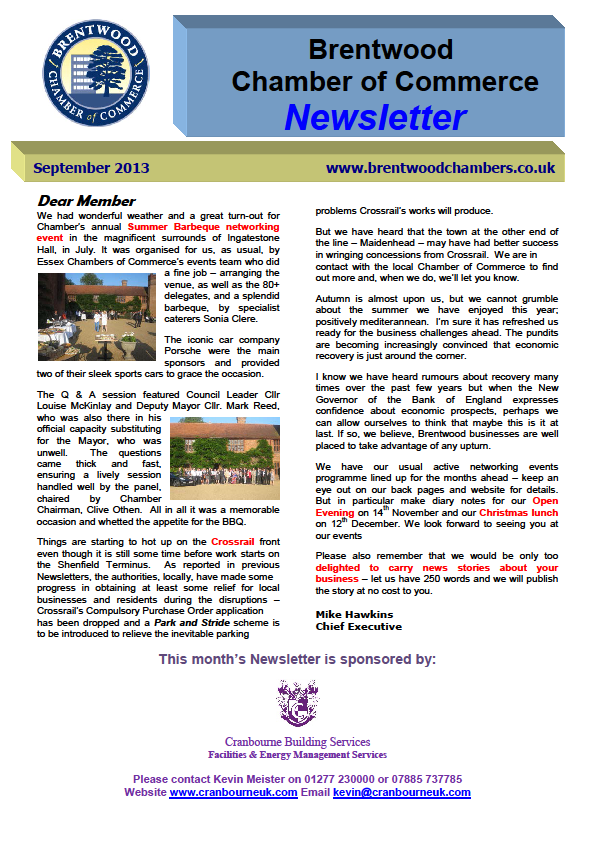 BRENTWOOD CHAMBER of COMMERCE

Brentwood
Chamber of Commerce
Newsletter

September 2013

www.brentwoodchambers.co.uk

Dear Member

We had wonderful weather and a great turn-out for Chamber's annual Summer Barbeque networking event in the magnificent surrounds of Ingatestone Hall, in July. It was organised for us, as usual, by Essex Chambers of Commerce's events team who did a fine job – arranging the venue, as well as the 80+ delegates, and a splendid barbeque, by specialist caterers Sonia Clere.

The iconic car company Porsche were the main sponsors and provided two of their sleek sports cars to grace the occasion.

The Q & A session featured Council Leader Cllr Louise McKinlay and Deputy Mayor Cllr. Mark Reed, who was also there in his official capacity substituting for the Mayor, who was unwell. The questions came thick and fast, ensuring a lively session handled well by the panel, chaired by Chamber Chairman, Clive Othen. All in all it was a memorable occasion and whetted the appetite for the BBQ.

Things are starting to hot up on the Crossrail front even though it is still some time before work starts on the Shenfield Terminus. As reported in previous Newsletters, the authorities, locally, have made some progress in obtaining at least some relief for local businesses and residents during the disruptions – Crossrail's Compulsory Purchase Order application has been dropped and a Park and Stride scheme is to be introduced to relieve the inevitable parking problems Crossrail's works will produce.

But we have heard that the town at the other end of the line – Maidenhead – may have had better success in wringing concessions from Crossrail. We are in contact with the local Chamber of Commerce to find out more and, when we do, we'll let you know.

Autumn is almost upon us, but we cannot grumble about the summer we have enjoyed this year; positively mediterannean. I'm sure it has refreshed us ready for the business challenges ahead. The pundits are becoming increasingly convinced that economic recovery is just around the corner.

I know we have heard rumours about recovery many times over the past few years but when the New Governor of the Bank of England expresses confidence about economic prospects, perhaps we can allow ourselves to think that maybe this is it at last. If so, we believe, Brentwood businesses are well placed to take advantage of any upturn.

We have our usual active networking events programme lined up for the months ahead – keep an eye out on our back pages and website for details. But in particular make diary notes for our Open Evening on 14$^{th}$ November and our Christmas lunch on 12$^{th}$ December. We look forward to seeing you at our events

Please also remember that we would be only too delighted to carry news stories about your business – let us have 250 words and we will publish the story at no cost to you.

Mike Hawkins
Chief Executive

This month's Newsletter is sponsored by:

Cranbourne Building Services
Facilities & Energy Management Services

Please contact Kevin Meister on 01277 230000 or 07885 737785
Website www.cranbourneuk.com Email kevin@cranbourneuk.com